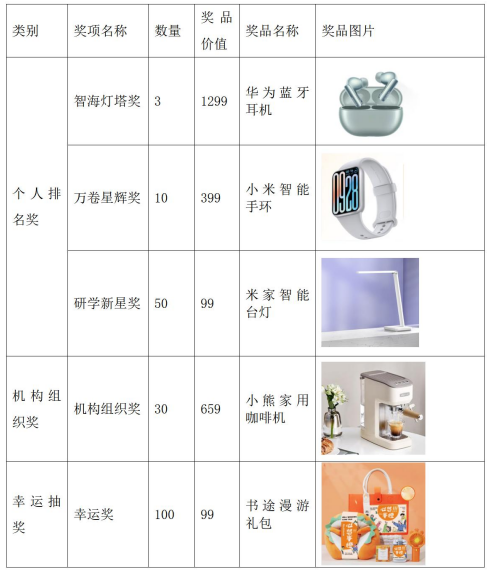 | 类别 | 奖项名称 | 数量 | 奖品价值 | 奖品名称 | 奖品图片 |
|---|---|---|---|---|---|
| 个人排名奖 | 智海灯塔奖 | 3 | 1299 | 华为蓝牙耳机 | |
| | 万卷星辉奖 | 10 | 399 | 小米智能手环 | |
| | 研学新星奖 | 50 | 99 | 米家智能台灯 | |
| 机构组织奖 | 机构组织奖 | 30 | 659 | 小熊家用咖啡机 | |
| 幸运抽奖 | 幸运奖 | 100 | 99 | 书途漫游礼包 | |